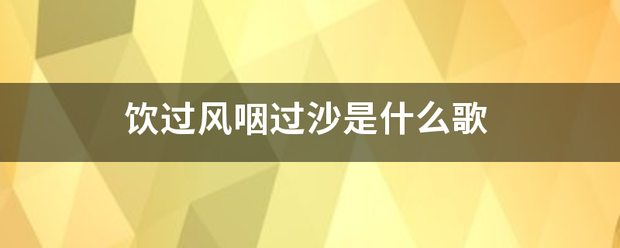 饮过风咽过沙是什么歌